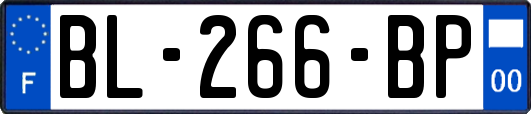 F

BL-266-BP

00